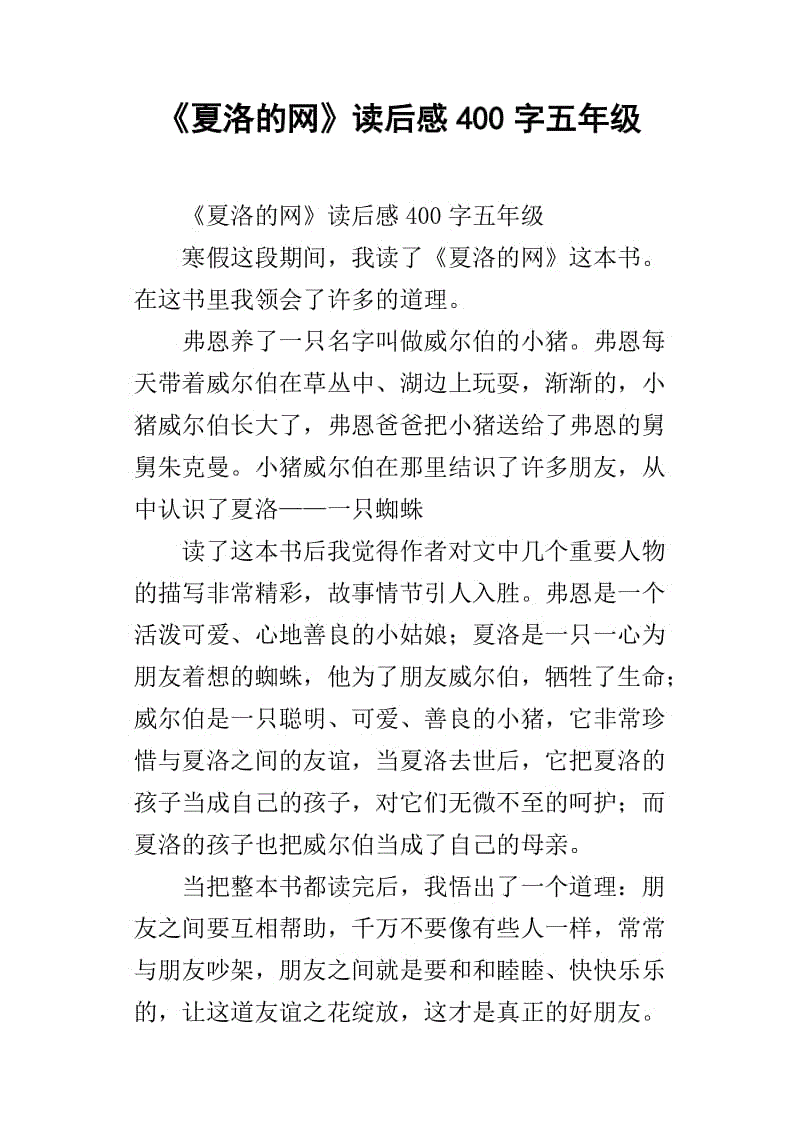 《夏洛的网》读后感 400 字五年级

《夏洛的网》读后感 400 字五年级

寒假这段期间，我读了《夏洛的网》这本书。在这书里我领会了许多的道理。

弗恩养了一只名字叫做威尔伯的小猪。弗恩每天带着威尔伯在草丛中、湖边上玩耍，渐渐的，小猪威尔伯长大了，弗恩爸爸把小猪送给了弗恩的舅舅朱克曼。小猪威尔伯在那里结识了许多朋友，从中认识了夏洛——一只蜘蛛

读了这本书后我觉得作者对文中几个重要人物的描写非常精彩，故事情节引人入胜。弗恩是一个活泼可爱、心地善良的小姑娘；夏洛是一只一心为朋友着想的蜘蛛，他为了朋友威尔伯，牺牲了生命；威尔伯是一只聪明、可爱、善良的小猪，它非常珍惜与夏洛之间的友谊，当夏洛去世后，它把夏洛的孩子当成自己的孩子，对它们无微不至的呵护；而夏洛的孩子也把威尔伯当成了自己的母亲。

当把整本书都读完后，我悟出了一个道理：朋友之间要互相帮助，千万不要像有些人一样，常常与朋友吵架，朋友之间就是要和和睦睦、快快乐乐的，让这道友谊之花绽放，这才是真正的好朋友。